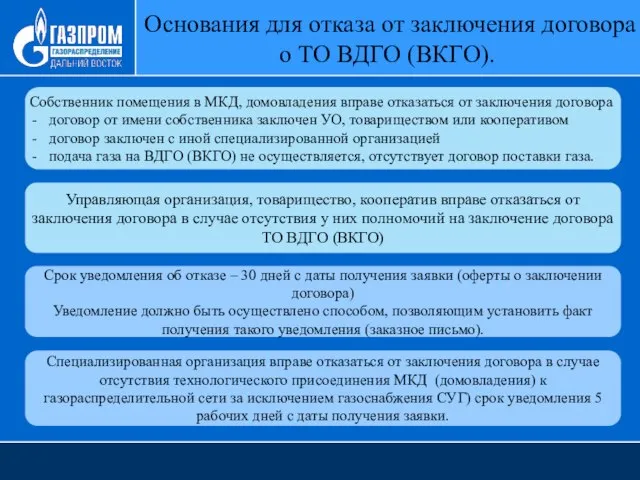 ГАЗПРОМ
ГАЗОРАСПРЕДЕЛЕНИЕ
ДАЛЬНИЙ ВОСТОК

Основания для отказа от заключения договора о ТО ВДГО (ВКГО).

Собственник помещения в МКД, домовладения вправе отказаться от заключения договора
- договор от имени собственника заключен УО, товариществом или кооперативом
- договор заключен с иной специализированной организацией
- подача газа на ВДГО (ВКГО) не осуществляется, отсутствует договор поставки газа.

Управляющая организация, товарищество, кооператив вправе отказаться от заключения договора в случае отсутствия у них полномочий на заключение договора ТО ВДГО (ВКГО)

Срок уведомления об отказе – 30 дней с даты получения заявки (оферты о заключении договора)
Уведомление должно быть осуществлено способом, позволяющим установить факт получения такого уведомления (заказное письмо).

Специализированная организация вправе отказаться от заключения договора в случае отсутствия технологического присоединения МКД (домовладения) к газораспределительной сети за исключением газоснабжения СУГ) срок уведомления 5 рабочих дней с даты получения заявки.